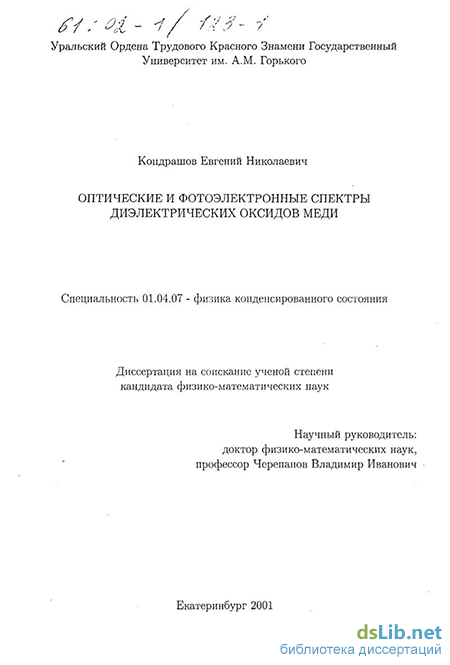 61:02-1/123-1

Уральский Ордена Трудового Красного Знамени Государственный Университет им. А.М. Горького

Кондрашов Евгений Николаевич

ОПТИЧЕСКИЕ И ФОТОЭЛЕКТРОННЫЕ СПЕКТРЫ ДИЭЛЕКТРИЧЕСКИХ ОКСИДОВ МЕДИ

Специальность 01.04.07 - физика конденсированного состояния

Диссертация на соискание ученой степени кандидата физико-математических наук

Научный руководитель:
доктор физико-математических наук,
профессор Черепанов Владимир Иванович

Екатеринбург 2001

dsLib.net
библиотека диссертаций